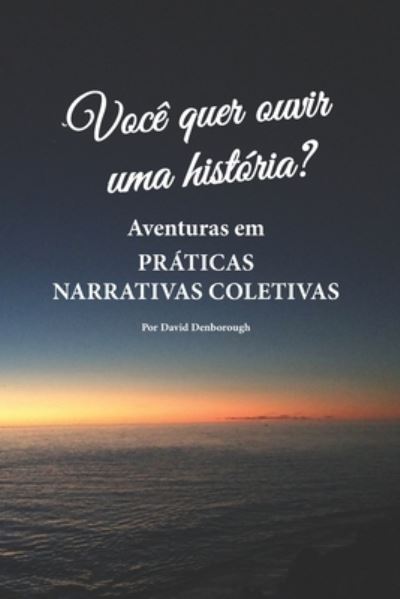 Você quer ouvir uma história?

Aventuras em
PRÁTICAS
NARRATIVAS COLETIVAS

Por David Denborough